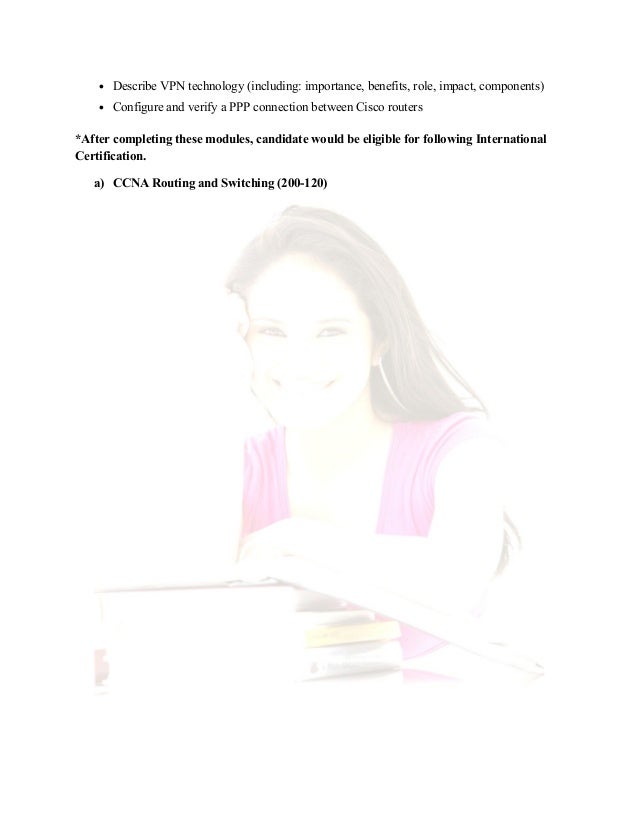 • Describe VPN technology (including: importance, benefits, role, impact, components)
• Configure and verify a PPP connection between Cisco routers

*After completing these modules, candidate would be eligible for following International Certification.

a) CCNA Routing and Switching (200-120)